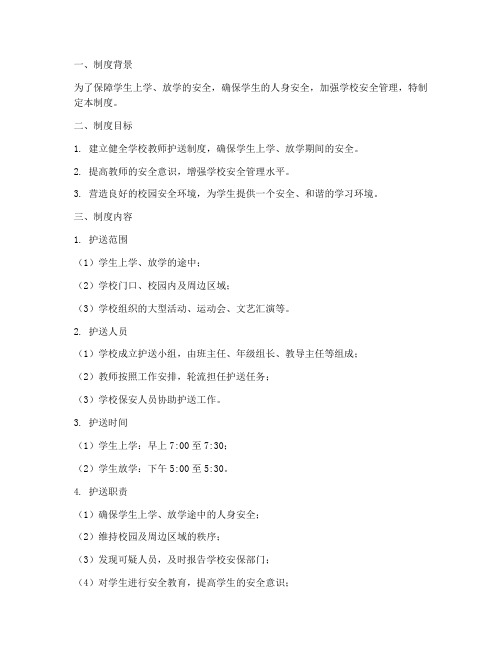 一、制度背景

为了保障学生上学、放学的安全，确保学生的人身安全，加强学校安全管理，特制定本制度。

二、制度目标

1. 建立健全学校教师护送制度，确保学生上学、放学期间的安全。

2. 提高教师的安全意识，增强学校安全管理水平。

3. 营造良好的校园安全环境，为学生提供一个安全、和谐的学习环境。

三、制度内容

1. 护送范围

（1）学生上学、放学的途中；

（2）学校门口、校园内及周边区域；

（3）学校组织的大型活动、运动会、文艺汇演等。

2. 护送人员

（1）学校成立护送小组，由班主任、年级组长、教导主任等组成；

（2）教师按照工作安排，轮流担任护送任务；

（3）学校保安人员协助护送工作。

3. 护送时间

（1）学生上学：早上 7:00 至 7:30；

（2）学生放学：下午 5:00 至 5:30。

4. 护送职责

（1）确保学生上学、放学途中的人身安全；

（2）维持校园及周边区域的秩序；

（3）发现可疑人员，及时报告学校安保部门；

（4）对学生进行安全教育，提高学生的安全意识；